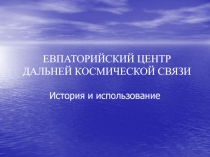 ЕВПАТОРИЙСКИЙ ЦЕНТР ДАЛЬНЕЙ КОСМИЧЕСКОЙ СВЯЗИ

История и использование